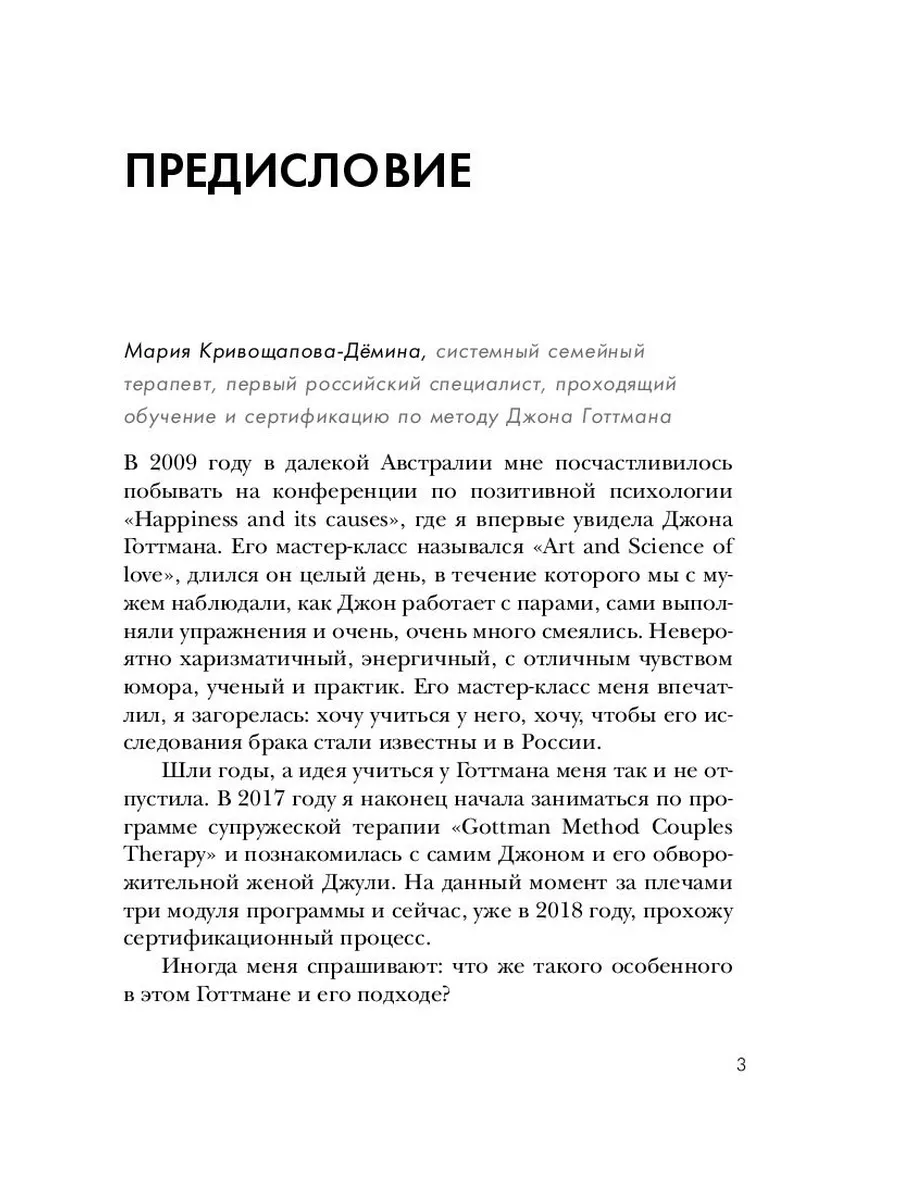 ПРЕДИСЛОВИЕ

Мария Кривощапова-Дёмина, системный семейный терапевт, первый российский специалист, проходящий обучение и сертификацию по методу Джона Готтмана

В 2009 году в далекой Австралии мне посчастливилось побывать на конференции по позитивной психологии «Happiness and its causes», где я впервые увидела Джона Готтмана. Его мастер-класс назывался «Art and Science of love», длился он целый день, в течение которого мы с мужем наблюдали, как Джон работает с парами, сами выполняли упражнения и очень, очень много смеялись. Невероятно харизматичный, энергичный, с отличным чувством юмора, ученый и практик. Его мастер-класс меня впечатлил, я загорелась: хочу учиться у него, хочу, чтобы его исследования брака стали известны и в России.

Шли годы, а идея учиться у Готтмана меня так и не отпустила. В 2017 году я наконец начала заниматься по программе супружеской терапии «Gottman Method Couples Therapy» и познакомилась с самим Джоном и его обворожительной женой Джули. На данный момент за плечами три модуля программы и сейчас, уже в 2018 году, прохожу сертификационный процесс.

Иногда меня спрашивают: что же такого особенного в этом Готтмане и его подходе?

3